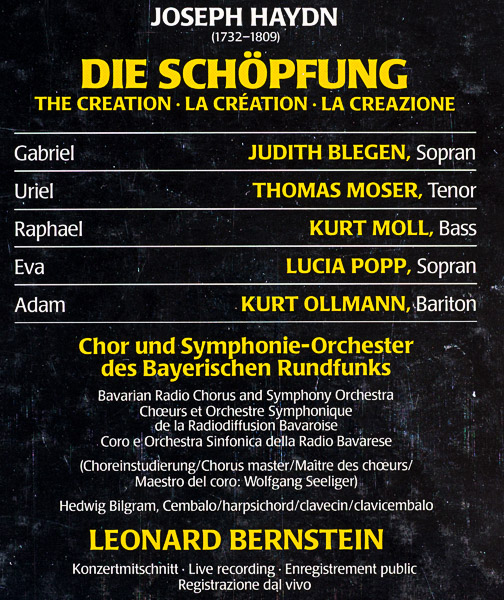 JOSEPH HAYDN
(1732–1809)

DIE SCHÖPFUNG
THE CREATION · LA CRÉATION · LA CREAZIONE

| | |
|---|---|
| Gabriel | JUDITH BLEGEN, Sopran |
| Uriel | THOMAS MOSER, Tenor |
| Raphael | KURT MOLL, Bass |
| Eva | LUCIA POPP, Sopran |
| Adam | KURT OLLMANN, Bariton |

Chor und Symphonie-Orchester des Bayerischen Rundfunks

Bavarian Radio Chorus and Symphony Orchestra
Chœurs et Orchestre Symphonique de la Radiodiffusion Bavaroise
Coro e Orchestra Sinfonica della Radio Bavarese

(Choreinstudierung/Chorus master/Maître des chœurs/ Maestro del coro: Wolfgang Seeliger)

Hedwig Bilgram, Cembalo/harpsichord/clavecin/clavicembalo

LEONARD BERNSTEIN

Konzertmitschnitt · Live recording · Enregistrement public
Registrazione dal vivo